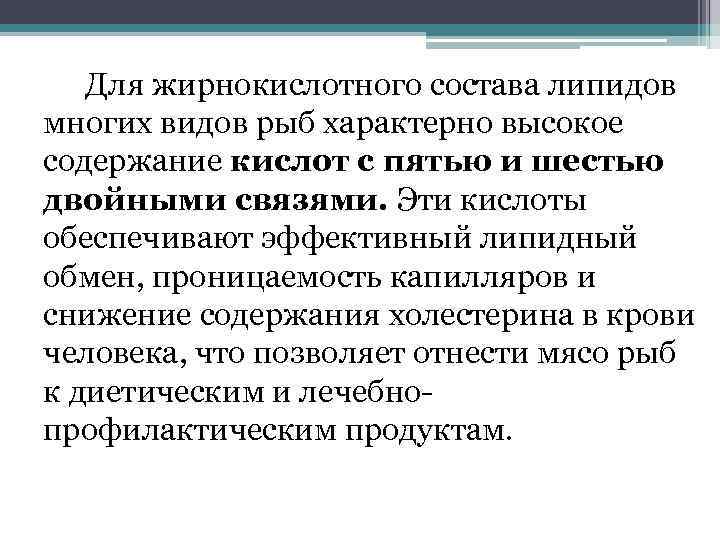 Для жирнокислотного состава липидов многих видов рыб характерно высокое содержание кислот с пятью и шестью двойными связями. Эти кислоты обеспечивают эффективный липидный обмен, проницаемость капилляров и снижение содержания холестерина в крови человека, что позволяет отнести мясо рыб к диетическим и лечебно-профилактическим продуктам.